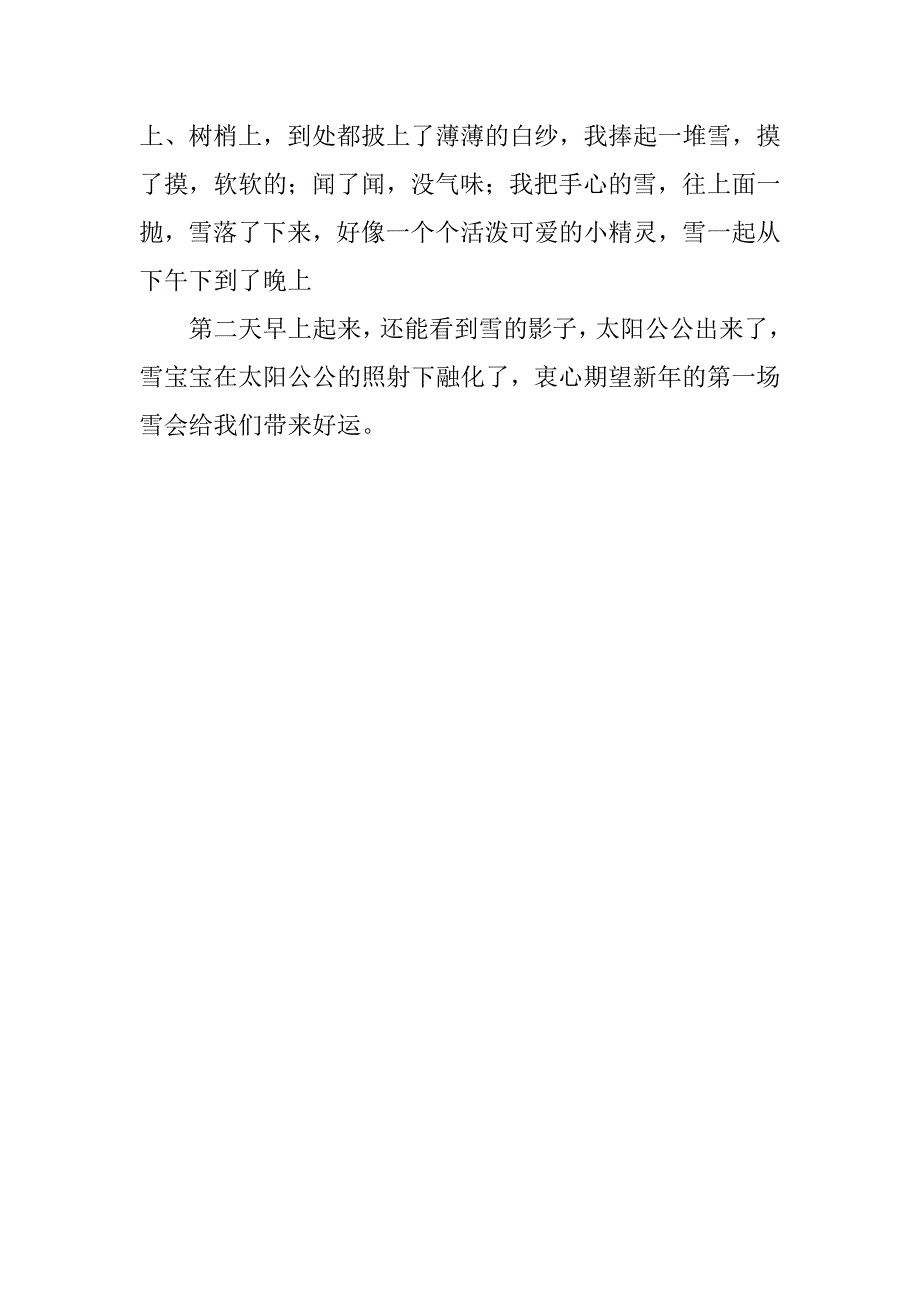 上、树梢上，到处都披上了薄薄的白纱，我捧起一堆雪，摸了摸，软软的；闻了闻，没气味；我把手心的雪，往上面一抛，雪落了下来，好像一个个活泼可爱的小精灵，雪一起从下午下到了晚上

第二天早上起来，还能看到雪的影子，太阳公公出来了，雪宝宝在太阳公公的照射下融化了，衷心期望新年的第一场雪会给我们带来好运。